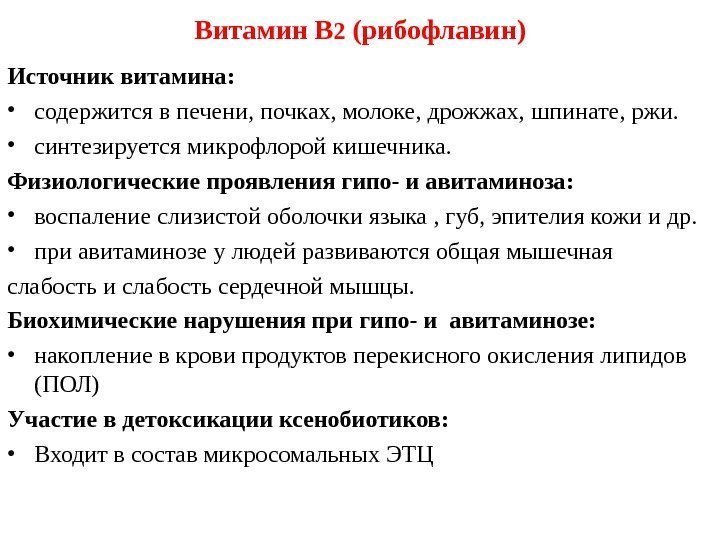 Витамин В2 (рибофлавин)

Источник витамина:

• содержится в печени, почках, молоке, дрожжах, шпинате, ржи.

• синтезируется микрофлорой кишечника.

Физиологические проявления гипо- и авитаминоза:

• воспаление слизистой оболочки языка , губ, эпителия кожи и др.

• при авитаминозе у людей развиваются общая мышечная

слабость и слабость сердечной мышцы.

Биохимические нарушения при гипо- и авитаминозе:

• накопление в крови продуктов перекисного окисления липидов (ПОЛ)

Участие в детоксикации ксенобиотиков:

• Входит в состав микросомальных ЭТЦ